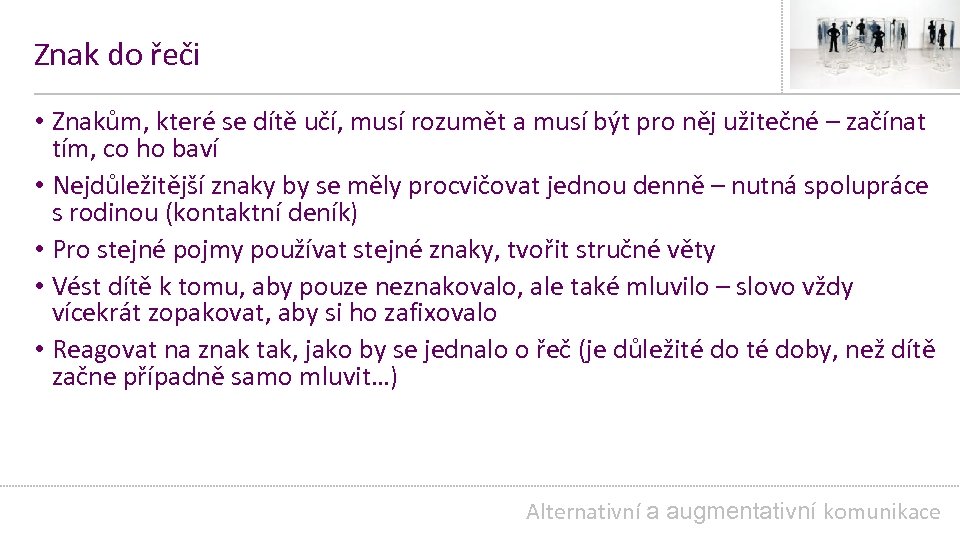 Znak do řeči

• Znakům, které se dítě učí, musí rozumět a musí být pro něj užitečné – začínat tím, co ho baví
• Nejdůležitější znaky by se měly procvičovat jednou denně – nutná spolupráce s rodinou (kontaktní deník)
• Pro stejné pojmy používat stejné znaky, tvořit stručné věty
• Vést dítě k tomu, aby pouze neznakovalo, ale také mluvilo – slovo vždy vícekrát zopakovat, aby si ho zafixovalo
• Reagovat na znak tak, jako by se jednalo o řeč (je důležité do té doby, než dítě začne případně samo mluvit…)

Alternativní a augmentativní komunikace